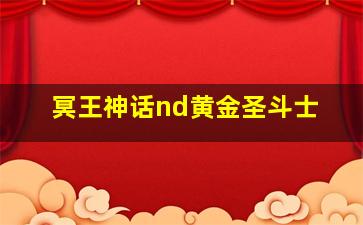 冥王神话nd黄金圣斗士